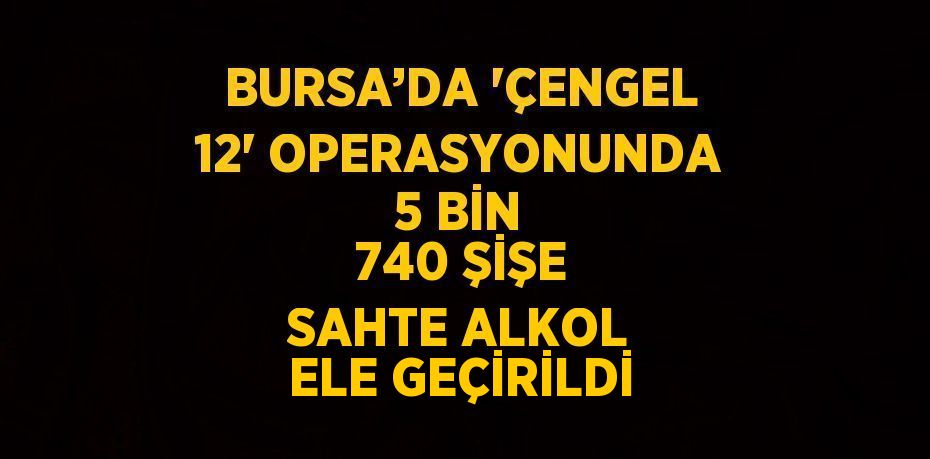 BURSA’DA 'ÇENGEL 12' OPERASYONUNDA 5 BİN 740 ŞİŞE SAHTE ALKOL ELE GEÇİRİLDİ